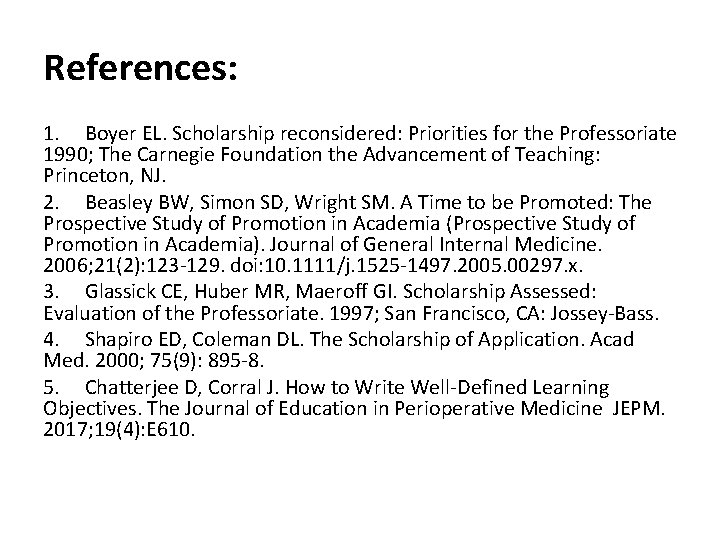 References:

1. Boyer EL. Scholarship reconsidered: Priorities for the Professoriate 1990; The Carnegie Foundation the Advancement of Teaching: Princeton, NJ.

2. Beasley BW, Simon SD, Wright SM. A Time to be Promoted: The Prospective Study of Promotion in Academia (Prospective Study of Promotion in Academia). Journal of General Internal Medicine. 2006;21(2):123-129. doi:10.1111/j.1525-1497.2005.00297.x.

3. Glassick CE, Huber MR, Maeroff GI. Scholarship Assessed: Evaluation of the Professoriate. 1997; San Francisco, CA: Jossey-Bass.

4. Shapiro ED, Coleman DL. The Scholarship of Application. Acad Med. 2000; 75(9): 895-8.

5. Chatterjee D, Corral J. How to Write Well-Defined Learning Objectives. The Journal of Education in Perioperative Medicine JEPM. 2017;19(4):E610.